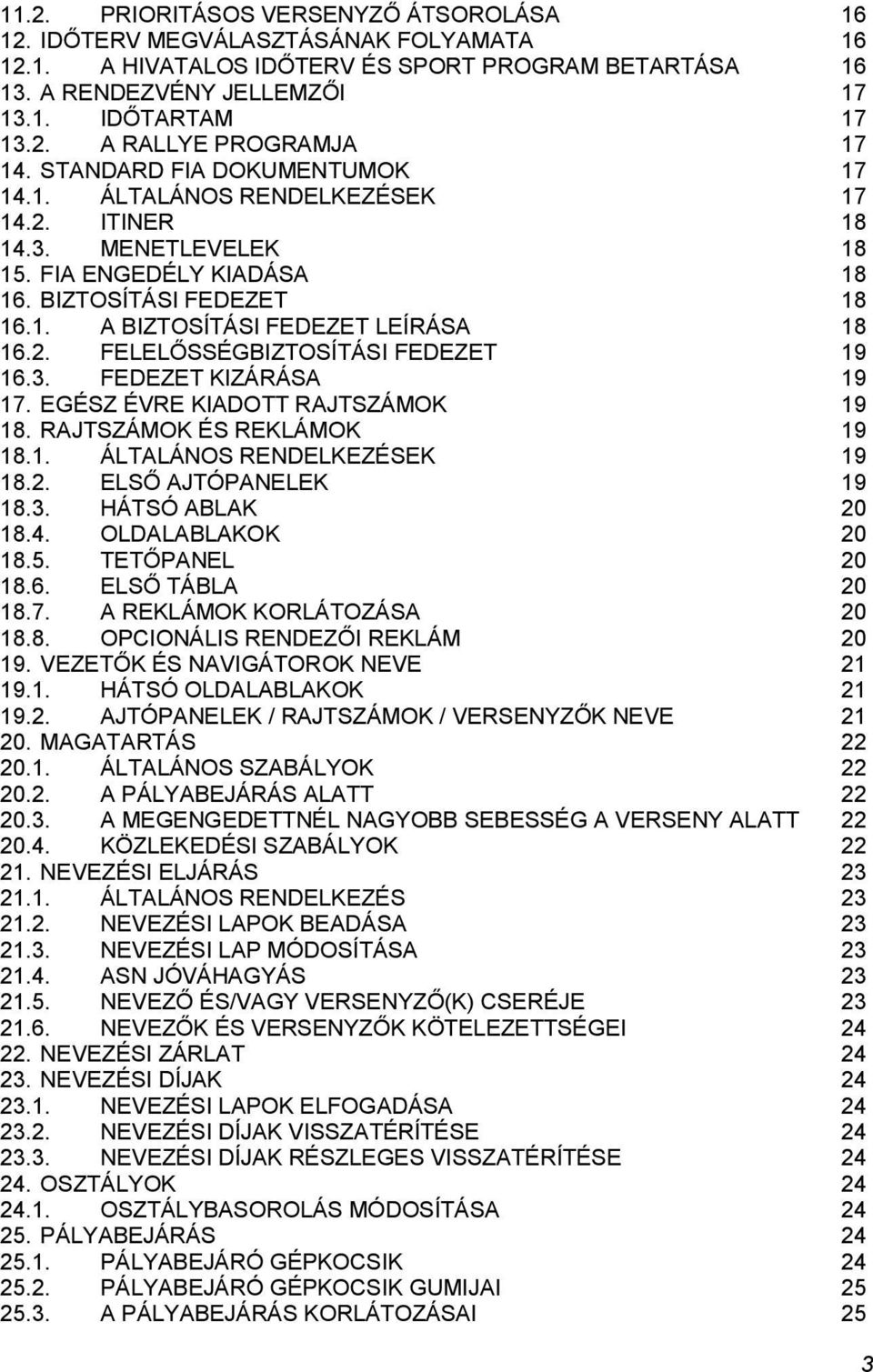 11.2. PRIORITÁSOS VERSENYZŐ ÁTSOROLÁSA 16
12. IDŐTERV MEGVÁLASZTÁSÁNAK FOLYAMATA 16
12.1. A HIVATALOS IDŐTERV ÉS SPORT PROGRAM BETARTÁSA 16
13. A RENDEZVÉNY JELLEMZŐI 17
13.1. IDŐTARTAM 17
13.2. A RALLYE PROGRAMJA 17
14. STANDARD FIA DOKUMENTUMOK 17
14.1. ÁLTALÁNOS RENDELKEZÉSEK 17
14.2. ITINER 18
14.3. MENETLEVELEK 18
15. FIA ENGEDÉLY KIADÁSA 18
16. BIZTOSÍTÁSI FEDEZET 18
16.1. A BIZTOSÍTÁSI FEDEZET LEÍRÁSA 18
16.2. FELELŐSSÉGBIZTOSÍTÁSI FEDEZET 19
16.3. FEDEZET KIZÁRÁSA 19
17. EGÉSZ ÉVRE KIADOTT RAJTSZÁMOK 19
18. RAJTSZÁMOK ÉS REKLÁMOK 19
18.1. ÁLTALÁNOS RENDELKEZÉSEK 19
18.2. ELSŐ AJTÓPANELEK 19
18.3. HÁTSÓ ABLAK 20
18.4. OLDALABLAKOK 20
18.5. TETŐPANEL 20
18.6. ELSŐ TÁBLA 20
18.7. A REKLÁMOK KORLÁTOZÁSA 20
18.8. OPCIONÁLIS RENDEZŐI REKLÁM 20
19. VEZETŐK ÉS NAVIGÁTOROK NEVE 21
19.1. HÁTSÓ OLDALABLAKOK 21
19.2. AJTÓPANELEK / RAJTSZÁMOK / VERSENYZŐK NEVE 21
20. MAGATARTÁS 22
20.1. ÁLTALÁNOS SZABÁLYOK 22
20.2. A PÁLYABEJÁRÁS ALATT 22
20.3. A MEGENGEDETTNÉL NAGYOBB SEBESSÉG A VERSENY ALATT 22
20.4. KÖZLEKEDÉSI SZABÁLYOK 22
21. NEVEZÉSI ELJÁRÁS 23
21.1. ÁLTALÁNOS RENDELKEZÉS 23
21.2. NEVEZÉSI LAPOK BEADÁSA 23
21.3. NEVEZÉSI LAP MÓDOSÍTÁSA 23
21.4. ASN JÓVÁHAGYÁS 23
21.5. NEVEZŐ ÉS/VAGY VERSENYZŐ(K) CSERÉJE 23
21.6. NEVEZŐK ÉS VERSENYZŐK KÖTELEZETTSÉGEI 24
22. NEVEZÉSI ZÁRLAT 24
23. NEVEZÉSI DÍJAK 24
23.1. NEVEZÉSI LAPOK ELFOGADÁSA 24
23.2. NEVEZÉSI DÍJAK VISSZATÉRÍTÉSE 24
23.3. NEVEZÉSI DÍJAK RÉSZLEGES VISSZATÉRÍTÉSE 24
24. OSZTÁLYOK 24
24.1. OSZTÁLYBASOROLÁS MÓDOSÍTÁSA 24
25. PÁLYABEJÁRÁS 24
25.1. PÁLYABEJÁRÓ GÉPKOCSIK 24
25.2. PÁLYABEJÁRÓ GÉPKOCSIK GUMIJAI 25
25.3. A PÁLYABEJÁRÁS KORLÁTOZÁSAI 25

3